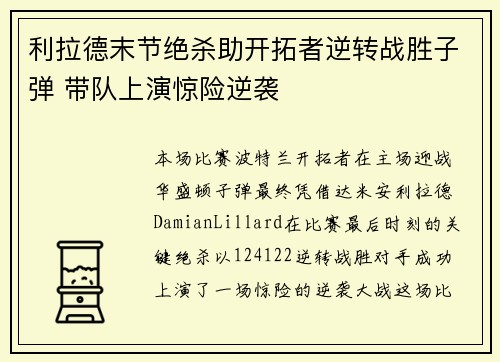 利拉德末节绝杀助开拓者逆转战胜子弹 带队上演惊险逆袭

本场比赛波特兰开拓者在主场迎战华盛顿子弹最终凭借达米安利拉德DamianLillard在比赛最后时刻的关键绝杀以124122逆转战胜对手成功上演了一场惊险的逆袭大战这场比